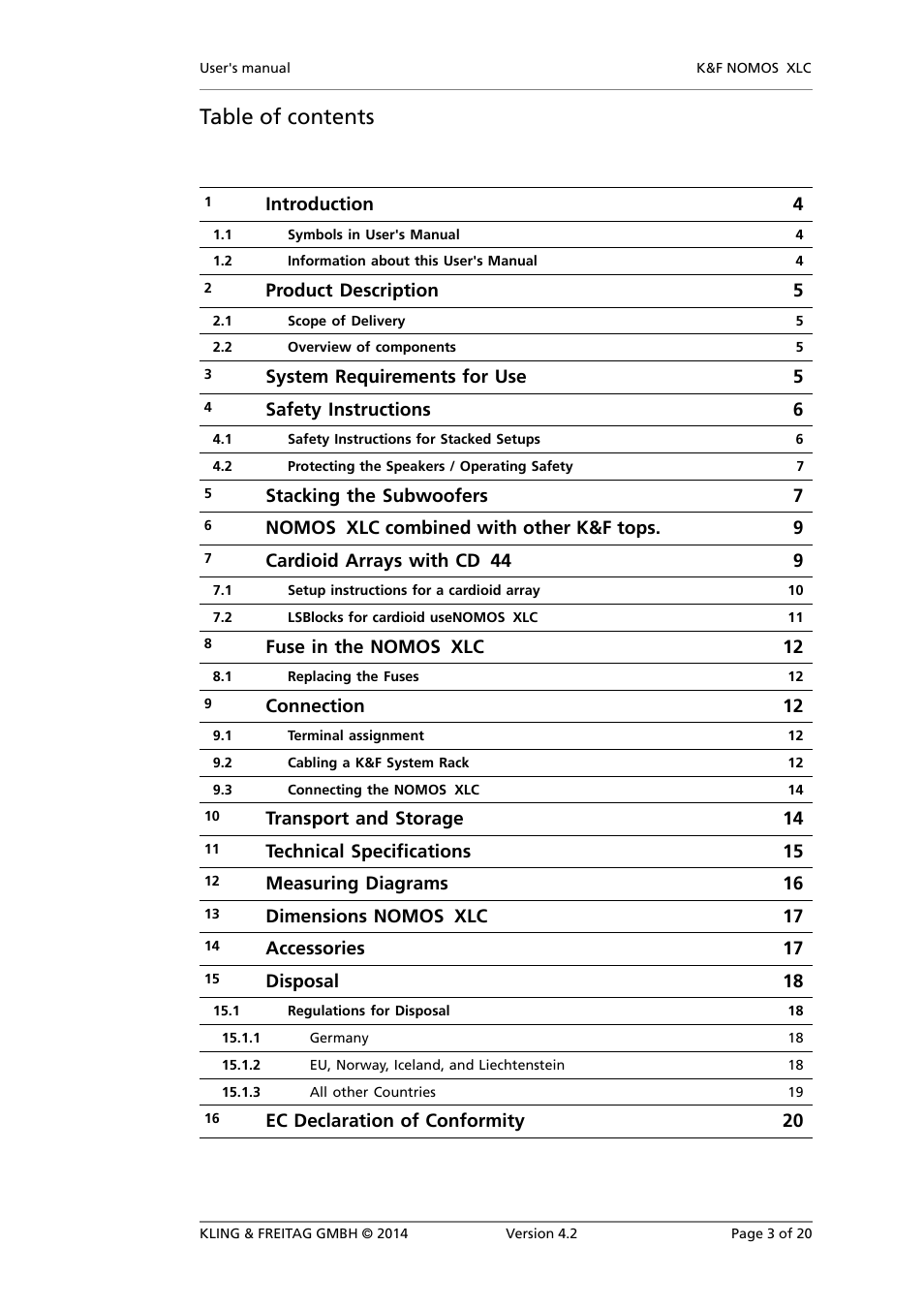 User's manual K&F NOMOS XLC

Table of contents

| | | |
|---|---|---|
| 1 | Introduction | 4 |
| 1.1 | Symbols in User's Manual | 4 |
| 1.2 | Information about this User's Manual | 4 |
| 2 | Product Description | 5 |
| 2.1 | Scope of Delivery | 5 |
| 2.2 | Overview of components | 5 |
| 3 | System Requirements for Use | 5 |
| 4 | Safety Instructions | 6 |
| 4.1 | Safety Instructions for Stacked Setups | 6 |
| 4.2 | Protecting the Speakers / Operating Safety | 7 |
| 5 | Stacking the Subwoofers | 7 |
| 6 | NOMOS XLC combined with other K&F tops. | 9 |
| 7 | Cardioid Arrays with CD 44 | 9 |
| 7.1 | Setup instructions for a cardioid array | 10 |
| 7.2 | LSBlocks for cardioid useNOMOS XLC | 11 |
| 8 | Fuse in the NOMOS XLC | 12 |
| 8.1 | Replacing the Fuses | 12 |
| 9 | Connection | 12 |
| 9.1 | Terminal assignment | 12 |
| 9.2 | Cabling a K&F System Rack | 12 |
| 9.3 | Connecting the NOMOS XLC | 14 |
| 10 | Transport and Storage | 14 |
| 11 | Technical Specifications | 15 |
| 12 | Measuring Diagrams | 16 |
| 13 | Dimensions NOMOS XLC | 17 |
| 14 | Accessories | 17 |
| 15 | Disposal | 18 |
| 15.1 | Regulations for Disposal | 18 |
| 15.1.1 | Germany | 18 |
| 15.1.2 | EU, Norway, Iceland, and Liechtenstein | 18 |
| 15.1.3 | All other Countries | 19 |
| 16 | EC Declaration of Conformity | 20 |

KLING & FREITAG GMBH © 2014 Version 4.2 Page 3 of 20